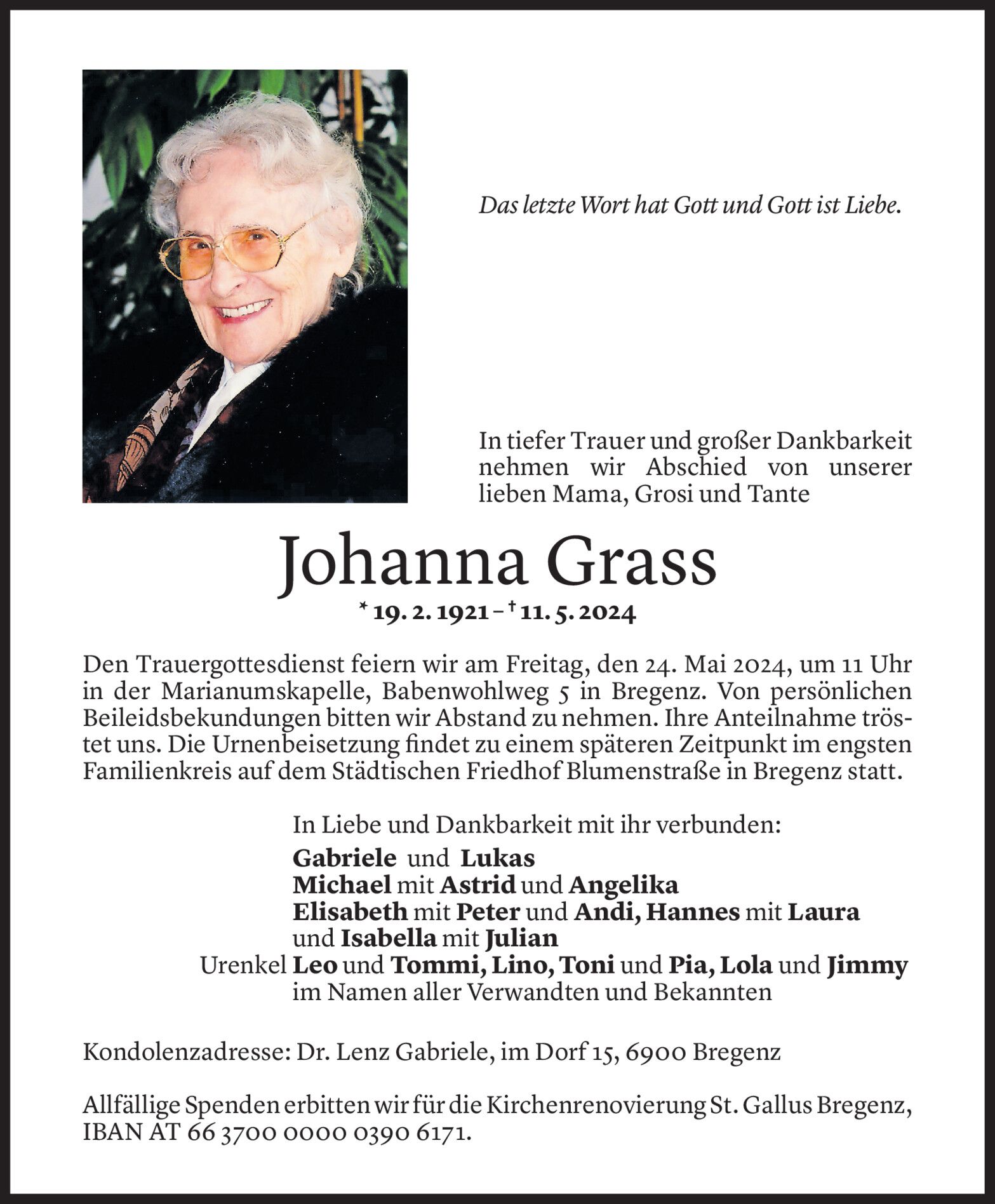 Das letzte Wort hat Gott und Gott ist Liebe.

In tiefer Trauer und großer Dankbarkeit nehmen wir Abschied von unserer lieben Mama, Grosi und Tante

Johanna Grass

* 19. 2. 1921 – † 11. 5. 2024

Den Trauergottesdienst feiern wir am Freitag, den 24. Mai 2024, um 11 Uhr in der Marianumskapelle, Babenwohlweg 5 in Bregenz. Von persönlichen Beileidsbekundungen bitten wir Abstand zu nehmen. Ihre Anteilnahme tröstet uns. Die Urnenbeisetzung findet zu einem späteren Zeitpunkt im engsten Familienkreis auf dem Städtischen Friedhof Blumenstraße in Bregenz statt.

In Liebe und Dankbarkeit mit ihr verbunden:
Gabriele und Lukas
Michael mit Astrid und Angelika
Elisabeth mit Peter und Andi, Hannes mit Laura und Isabella mit Julian
Urenkel Leo und Tommi, Lino, Toni und Pia, Lola und Jimmy
im Namen aller Verwandten und Bekannten

Kondolenzadresse: Dr. Lenz Gabriele, im Dorf 15, 6900 Bregenz

Allfällige Spenden erbitten wir für die Kirchenrenovierung St. Gallus Bregenz, IBAN AT 66 3700 0000 0390 6171.